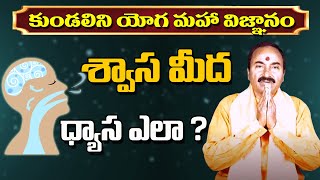 కుండలిని యోగ మహా విజ్ఞానం

శ్వాస మీద

ధ్యాస ఎలా ?